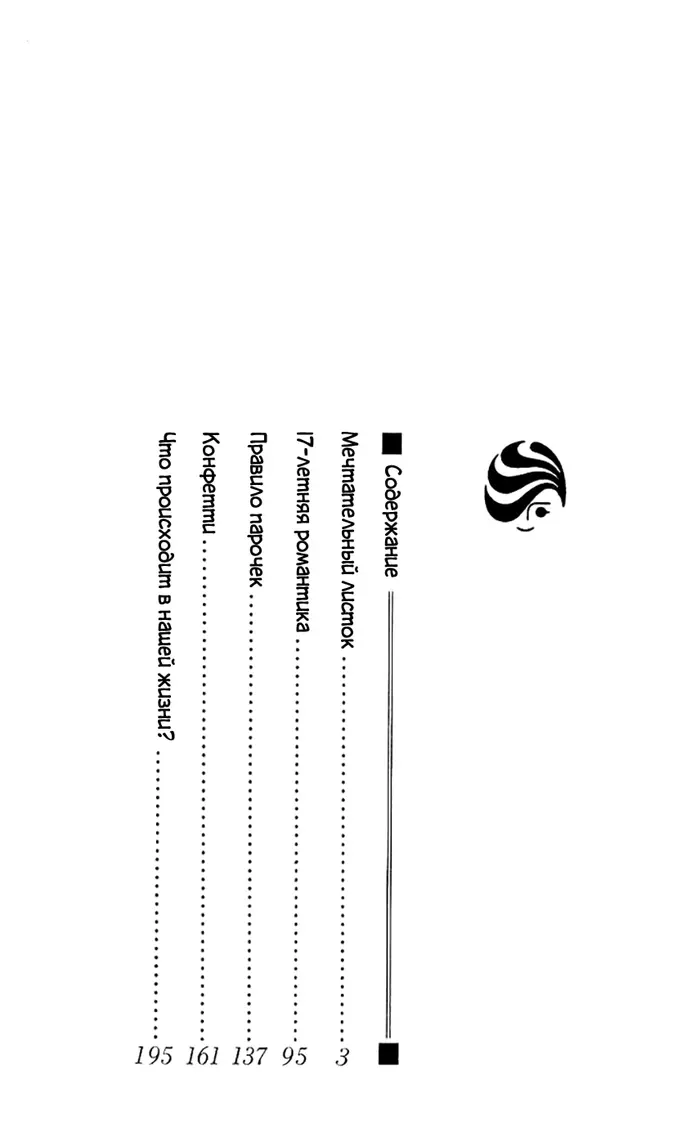 Содержание

Мечтательный листок ........ 3
17-летняя романтика ........ 95
Правило парочек ........ 137
Конфетти ........ 161
Что происходит в нашей жизни? ........ 195